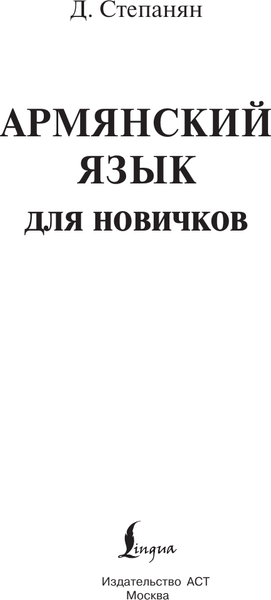 Д. Степанян

АРМЯНСКИЙ ЯЗЫК

ДЛЯ НОВИЧКОВ

Lingua

Издательство АСТ
Москва